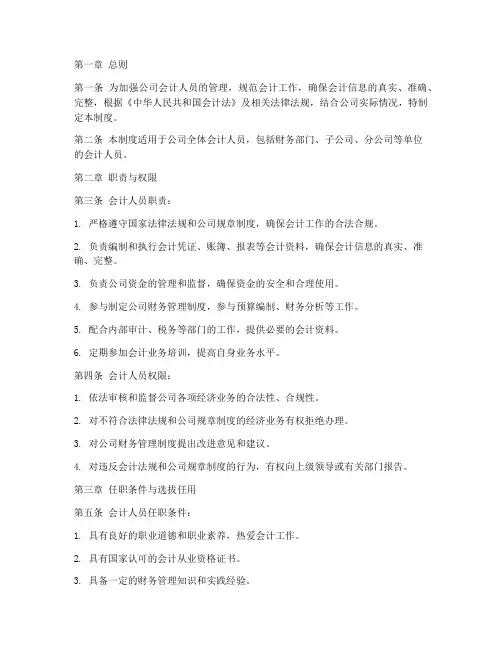 第一章 总则

第一条 为加强公司会计人员的管理，规范会计工作，确保会计信息的真实、准确、完整，根据《中华人民共和国会计法》及相关法律法规，结合公司实际情况，特制定本制度。

第二条 本制度适用于公司全体会计人员，包括财务部门、子公司、分公司等单位的会计人员。

第二章 职责与权限

第三条 会计人员职责：

1. 严格遵守国家法律法规和公司规章制度，确保会计工作的合法合规。

2. 负责编制和执行会计凭证、账簿、报表等会计资料，确保会计信息的真实、准确、完整。

3. 负责公司资金的管理和监督，确保资金的安全和合理使用。

4. 参与制定公司财务管理制度，参与预算编制、财务分析等工作。

5. 配合内部审计、税务等部门的工作，提供必要的会计资料。

6. 定期参加会计业务培训，提高自身业务水平。

第四条 会计人员权限：

1. 依法审核和监督公司各项经济业务的合法性、合规性。

2. 对不符合法律法规和公司规章制度的经济业务有权拒绝办理。

3. 对公司财务管理制度提出改进意见和建议。

4. 对违反会计法规和公司规章制度的行为，有权向上级领导或有关部门报告。

第三章 任职条件与选拔任用

第五条 会计人员任职条件：

1. 具有良好的职业道德和职业素养，热爱会计工作。

2. 具有国家认可的会计从业资格证书。

3. 具备一定的财务管理知识和实践经验。